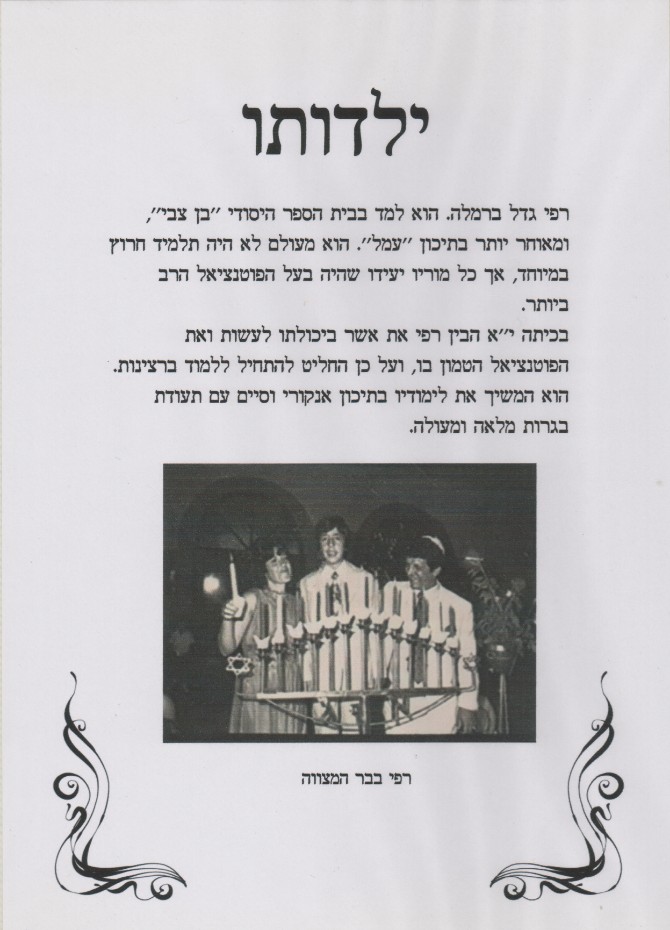 ילדותו

רפי גדל ברמלה. הוא למד בבית הספר היסודי ״בן צבי״, ומאוחר יותר בתיכון ״עמל״. הוא מעולם לא היה תלמיד חרוץ במיוחד, אך כל מוריו יעידו שהיה בעל הפוטנציאל הרב ביותר.

בכיתה י״א הבין רפי את אשר ביכולתו לעשות ואת הפוטנציאל הטמון בו, ועל כן החליט להתחיל ללמוד ברצינות. הוא המשיך את לימודיו בתיכון אנקורי וסיים עם תעודת בגרות מלאה ומעולה.

רפי בבר המצווה